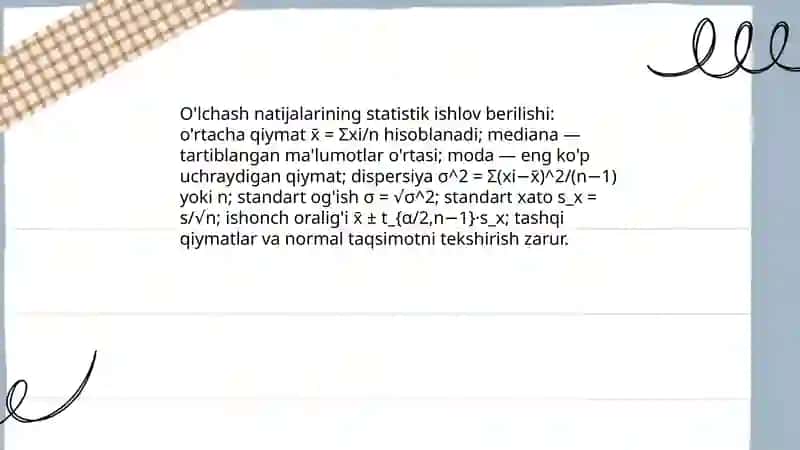 O'lchash natijalarining statistik ishlov berilishi: o'rtacha qiymat x̄ = Σxi/n hisoblanadi; mediana — tartiblangan ma'lumotlar o'rtasi; moda — eng ko'p uchraydigan qiymat; dispersiya σ^2 = Σ(xi−x̄)^2/(n−1) yoki n; standart og'ish σ = √σ^2; standart xato s_x = s/√n; ishonch oralig'i x̄ ± t_{α/2,n−1}·s_x; tashqi qiymatlar va normal taqsimotni tekshirish zarur.